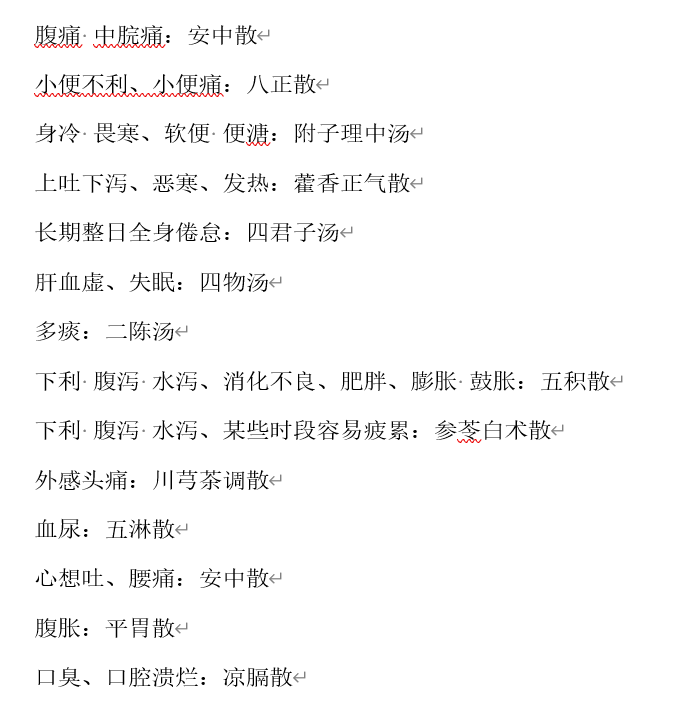 腹痛· 中脘痛：安中散

小便不利、小便痛：八正散

身冷· 畏寒、软便· 便溏：附子理中汤

上吐下泻、恶寒、发热：藿香正气散

长期整日全身倦怠：四君子汤

肝血虚、失眠：四物汤

多痰：二陈汤

下利· 腹泻· 水泻、消化不良、肥胖、膨胀· 鼓胀：五积散

下利· 腹泻· 水泻、某些时段容易疲累：参苓白术散

外感头痛：川芎茶调散

血尿：五淋散

心想吐、腰痛：安中散

腹胀：平胃散

口臭、口腔溃烂：凉膈散